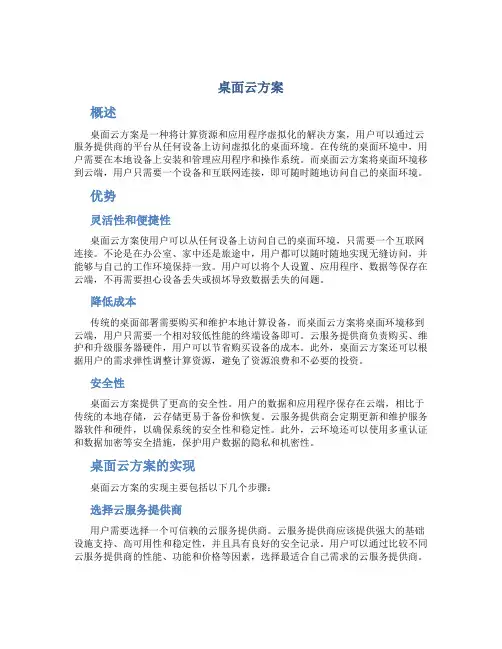 桌面云方案

概述

桌面云方案是一种将计算资源和应用程序虚拟化的解决方案，用户可以通过云服务提供商的平台从任何设备上访问虚拟化的桌面环境。在传统的桌面环境中，用户需要在本地设备上安装和管理应用程序和操作系统。而桌面云方案将桌面环境移到云端，用户只需要一个设备和互联网连接，即可随时随地访问自己的桌面环境。

优势

灵活性和便捷性

桌面云方案使用户可以从任何设备上访问自己的桌面环境，只需要一个互联网连接。不论是在办公室、家中还是旅途中，用户都可以随时随地实现无缝访问，并能够与自己的工作环境保持一致。用户可以将个人设置、应用程序、数据等保存在云端，不再需要担心设备丢失或损坏导致数据丢失的问题。

降低成本

传统的桌面部署需要购买和维护本地计算设备，而桌面云方案将桌面环境移到云端，用户只需要一个相对较低性能的终端设备即可。云服务提供商负责购买、维护和升级服务器硬件，用户可以节省购买设备的成本。此外，桌面云方案还可以根据用户的需求弹性调整计算资源，避免了资源浪费和不必要的投资。

安全性

桌面云方案提供了更高的安全性。用户的数据和应用程序保存在云端，相比于传统的本地存储，云存储更易于备份和恢复。云服务提供商会定期更新和维护服务器软件和硬件，以确保系统的安全性和稳定性。此外，云环境还可以使用多重认证和数据加密等安全措施，保护用户数据的隐私和机密性。

桌面云方案的实现

桌面云方案的实现主要包括以下几个步骤：

选择云服务提供商

用户需要选择一个可信赖的云服务提供商。云服务提供商应该提供强大的基础设施支持、高可用性和稳定性，并且具有良好的安全记录。用户可以通过比较不同云服务提供商的性能、功能和价格等因素，选择最适合自己需求的云服务提供商。